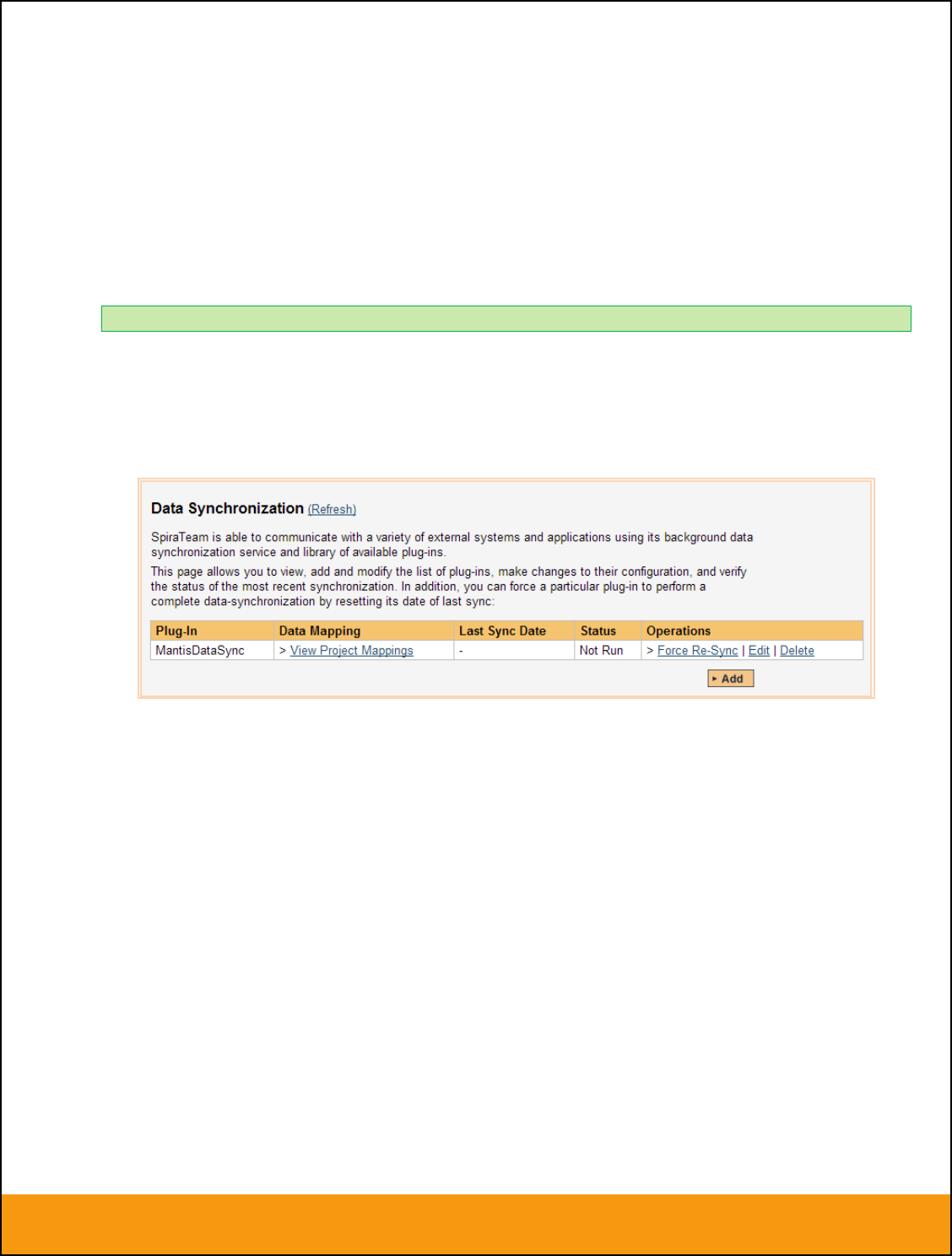 Data Synchronization (Refresh)

SpiraTeam is able to communicate with a variety of external systems and applications using its background data synchronization service and library of available plug-ins.

This page allows you to view, add and modify the list of plug-ins, make changes to their configuration, and verify the status of the most recent synchronization. In addition, you can force a particular plug-in to perform a complete data-synchronization by resetting its date of last sync:

| Plug-In | Data Mapping | Last Sync Date | Status | Operations |
|---|---|---|---|---|
| MantisDataSync | > View Project Mappings | - | Not Run | > Force Re-Sync \| Edit \| Delete |

Add